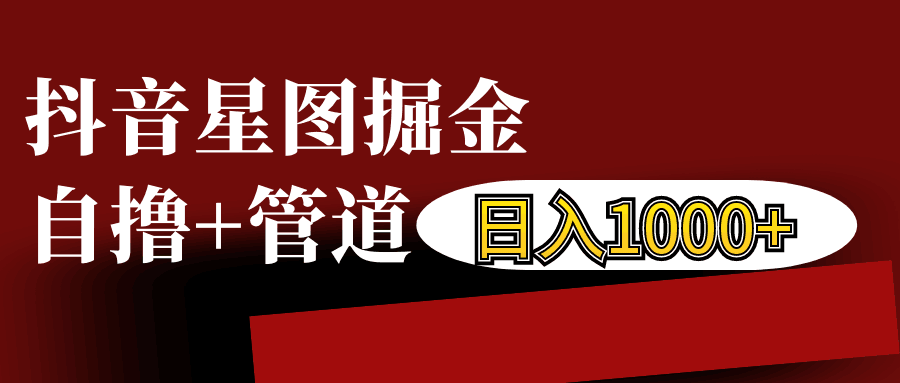 抖音星图掘金

自撸+管道

日入1000+